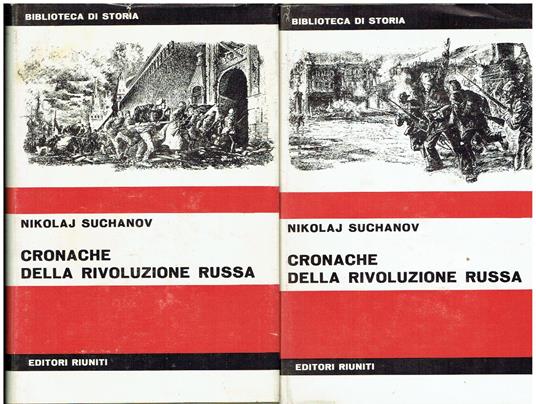 BIBLIOTECA DI STORIA

NIKOLAJ SUCHANOV

CRONACHE
DELLA RIVOLUZIONE RUSSA

EDITORI RIUNITI

BIBLIOTECA DI STORIA

NIKOLAJ SUCHANOV

CRONACHE
DELLA RIVOLUZIONE RUSSA

EDITORI RIUNITI